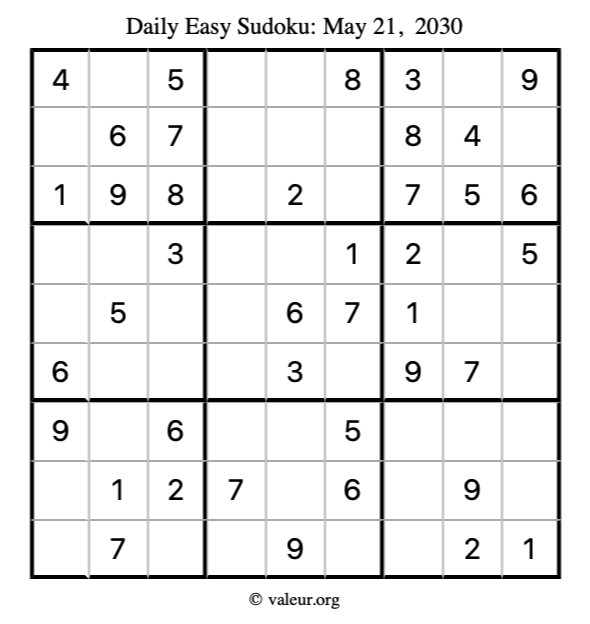 Daily Easy Sudoku: May 21, 2030

| | | | | | | | | |
|---|---|---|---|---|---|---|---|---|
| 4 | | 5 | | | 8 | 3 | | 9 |
| | 6 | 7 | | | | 8 | 4 | |
| 1 | 9 | 8 | | 2 | | 7 | 5 | 6 |
| | | 3 | | | 1 | 2 | | 5 |
| | 5 | | | 6 | 7 | 1 | | |
| 6 | | | | 3 | | 9 | 7 | |
| 9 | | 6 | | | 5 | | | |
| | 1 | 2 | 7 | | 6 | | 9 | |
| | 7 | | | 9 | | | 2 | 1 |

© valeur.org